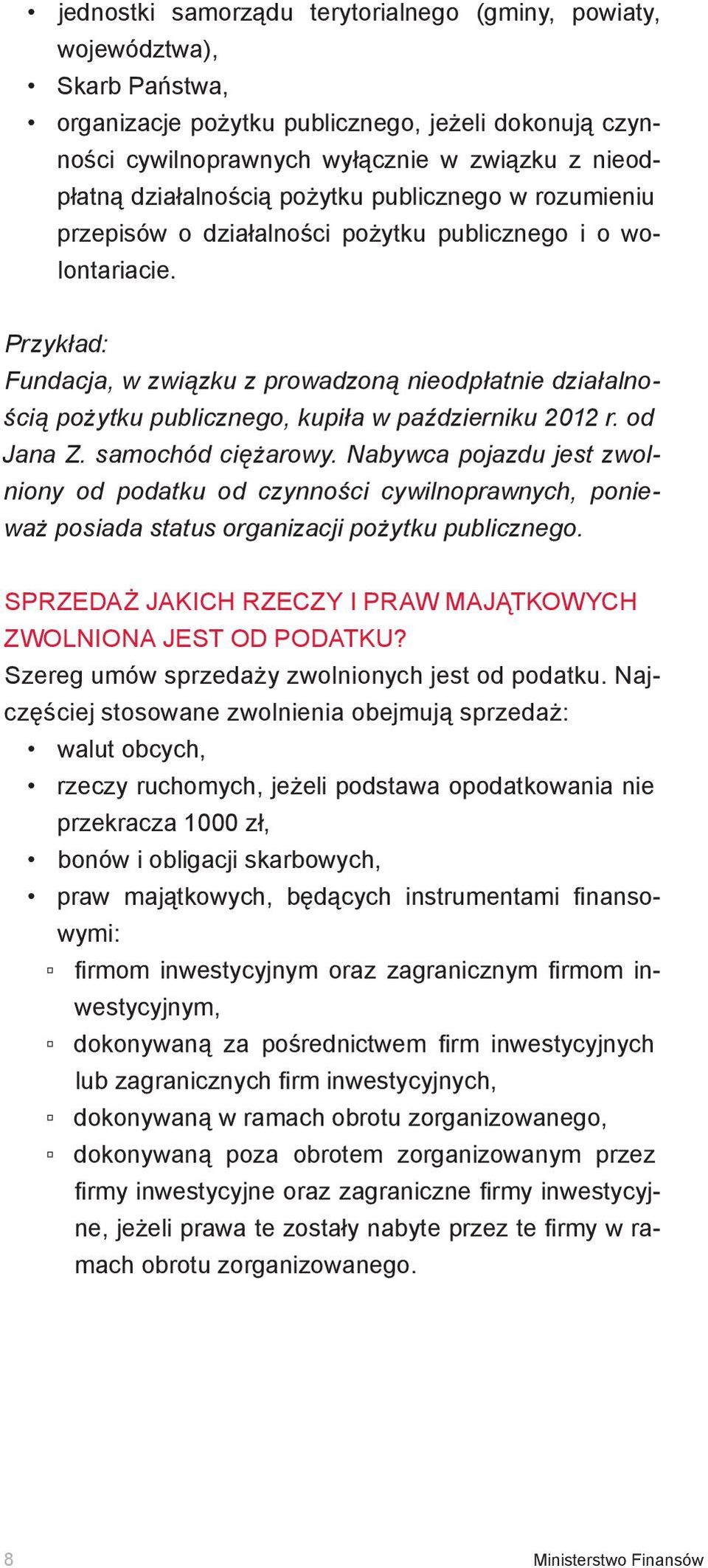 • jednostki samorządu terytorialnego (gminy, powiaty, województwa),
• Skarb Państwa,
• organizacje pożytku publicznego, jeżeli dokonują czynności cywilnoprawnych wyłącznie w związku z nieodpłatną działalnością pożytku publicznego w rozumieniu przepisów o działalności pożytku publicznego i o wolontariacie.

Przykład:
Fundacja, w związku z prowadzoną nieodpłatnie działalnością pożytku publicznego, kupiła w październiku 2012 r. od Jana Z. samochód ciężarowy. Nabywca pojazdu jest zwolniony od podatku od czynności cywilnoprawnych, ponieważ posiada status organizacji pożytku publicznego.

SPRZEDAŻ JAKICH RZECZY I PRAW MAJĄTKOWYCH ZWOLNIONA JEST OD PODATKU?
Szereg umów sprzedaży zwolnionych jest od podatku. Najczęściej stosowane zwolnienia obejmują sprzedaż:
• walut obcych,
• rzeczy ruchomych, jeżeli podstawa opodatkowania nie przekracza 1000 zł,
• bonów i obligacji skarbowych,
• praw majątkowych, będących instrumentami finansowymi:
▫ firmom inwestycyjnym oraz zagranicznym firmom inwestycyjnym,
▫ dokonywaną za pośrednictwem firm inwestycyjnych lub zagranicznych firm inwestycyjnych,
▫ dokonywaną w ramach obrotu zorganizowanego,
▫ dokonywaną poza obrotem zorganizowanym przez firmy inwestycyjne oraz zagraniczne firmy inwestycyjne, jeżeli prawa te zostały nabyte przez te firmy w ramach obrotu zorganizowanego.

8 Ministerstwo Finansów